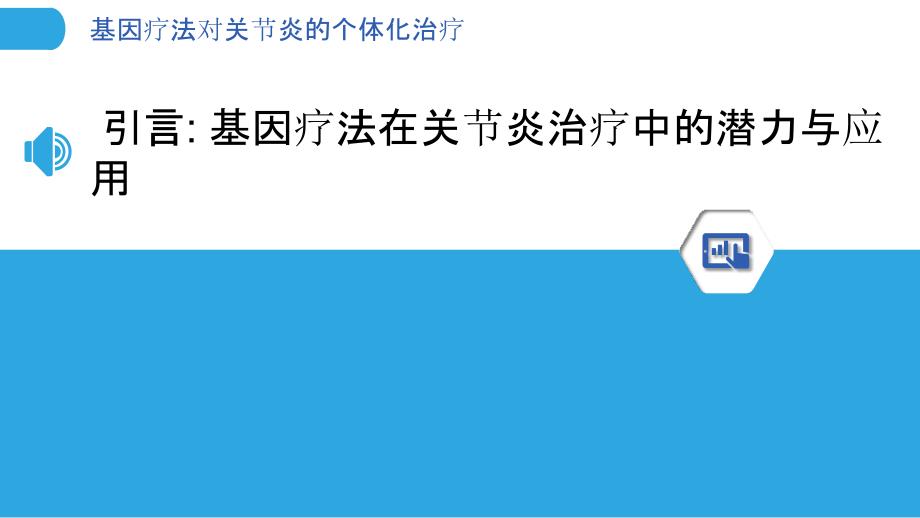 基因疗法对关节炎的个体化治疗

引言: 基因疗法在关节炎治疗中的潜力与应用